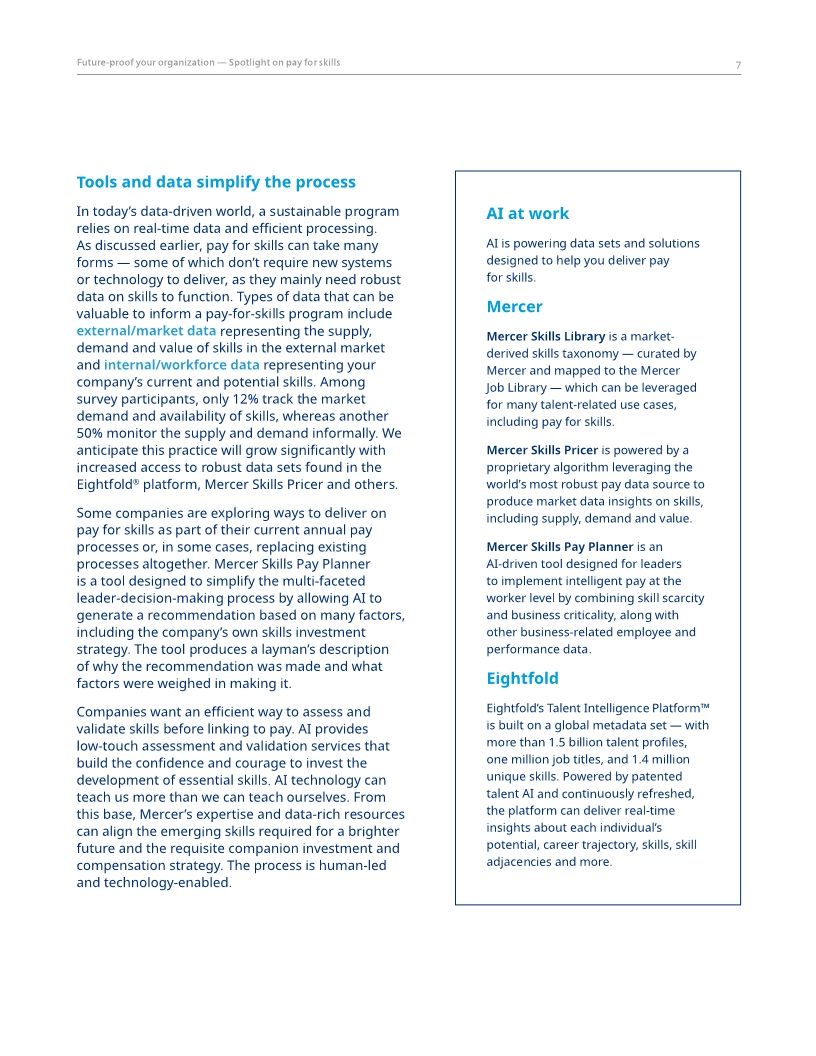 Future-proof your organization — Spotlight on pay for skills

7

Tools and data simplify the process

In today's data-driven world, a sustainable program relies on real-time data and efficient processing. As discussed earlier, pay for skills can take many forms — some of which don't require new systems or technology to deliver, as they mainly need robust data on skills to function. Types of data that can be valuable to inform a pay-for-skills program include external/market data representing the supply, demand and value of skills in the external market and internal/workforce data representing your company's current and potential skills. Among survey participants, only 12% track the market demand and availability of skills, whereas another 50% monitor the supply and demand informally. We anticipate this practice will grow significantly with increased access to robust data sets found in the Eightfold® platform, Mercer Skills Pricer and others.

Some companies are exploring ways to deliver on pay for skills as part of their current annual pay processes or, in some cases, replacing existing processes altogether. Mercer Skills Pay Planner is a tool designed to simplify the multi-faceted leader-decision-making process by allowing AI to generate a recommendation based on many factors, including the company's own skills investment strategy. The tool produces a layman's description of why the recommendation was made and what factors were weighed in making it.

Companies want an efficient way to assess and validate skills before linking to pay. AI provides low-touch assessment and validation services that build the confidence and courage to invest the development of essential skills. AI technology can teach us more than we can teach ourselves. From this base, Mercer's expertise and data-rich resources can align the emerging skills required for a brighter future and the requisite companion investment and compensation strategy. The process is human-led and technology-enabled.

AI at work

AI is powering data sets and solutions designed to help you deliver pay for skills.

Mercer

Mercer Skills Library is a market-derived skills taxonomy — curated by Mercer and mapped to the Mercer Job Library — which can be leveraged for many talent-related use cases, including pay for skills.

Mercer Skills Pricer is powered by a proprietary algorithm leveraging the world's most robust pay data source to produce market data insights on skills, including supply, demand and value.

Mercer Skills Pay Planner is an AI-driven tool designed for leaders to implement intelligent pay at the worker level by combining skill scarcity and business criticality, along with other business-related employee and performance data.

Eightfold

Eightfold's Talent Intelligence Platform™ is built on a global metadata set — with more than 1.5 billion talent profiles, one million job titles, and 1.4 million unique skills. Powered by patented talent AI and continuously refreshed, the platform can deliver real-time insights about each individual's potential, career trajectory, skills, skill adjacencies and more.